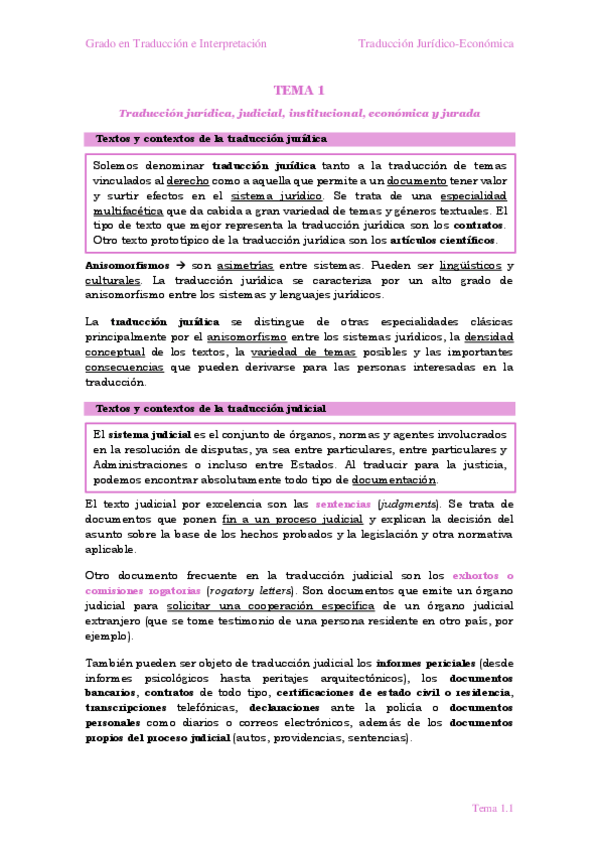 Grado en Traducción e Interpretación

Traducción Jurídico-Económica

TEMA 1

Traducción jurídica, judicial, institucional, económica y jurada

Textos y contextos de la traducción jurídica

Solemos denominar traducción jurídica tanto a la traducción de temas vinculados al derecho como a aquella que permite a un documento tener valor y surtir efectos en el sistema jurídico. Se trata de una especialidad multifacética que da cabida a gran variedad de temas y géneros textuales. El tipo de texto que mejor representa la traducción jurídica son los contratos. Otro texto prototípico de la traducción jurídica son los artículos científicos.

Anisomorfismos → son asimetrías entre sistemas. Pueden ser lingüísticos y culturales. La traducción jurídica se caracteriza por un alto grado de anisomorfismo entre los sistemas y lenguajes jurídicos.

La traducción jurídica se distingue de otras especialidades clásicas principalmente por el anisomorfismo entre los sistemas jurídicos, la densidad conceptual de los textos, la variedad de temas posibles y las importantes consecuencias que pueden derivarse para las personas interesadas en la traducción.

Textos y contextos de la traducción judicial

El sistema judicial es el conjunto de órganos, normas y agentes involucrados en la resolución de disputas, ya sea entre particulares, entre particulares y Administraciones o incluso entre Estados. Al traducir para la justicia, podemos encontrar absolutamente todo tipo de documentación.

El texto judicial por excelencia son las sentencias (judgments). Se trata de documentos que ponen fin a un proceso judicial y explican la decisión del asunto sobre la base de los hechos probados y la legislación y otra normativa aplicable.

Otro documento frecuente en la traducción judicial son los exhortos o comisiones rogatorias (rogatory letters). Son documentos que emite un órgano judicial para solicitar una cooperación específica de un órgano judicial extranjero (que se tome testimonio de una persona residente en otro país, por ejemplo).

También pueden ser objeto de traducción judicial los informes periciales (desde informes psicológicos hasta peritajes arquitectónicos), los documentos bancarios, contratos de todo tipo, certificaciones de estado civil o residencia, transcripciones telefónicas, declaraciones ante la policía o documentos personales como diarios o correos electrónicos, además de los documentos propios del proceso judicial (autos, providencias, sentencias).

Tema 1.1